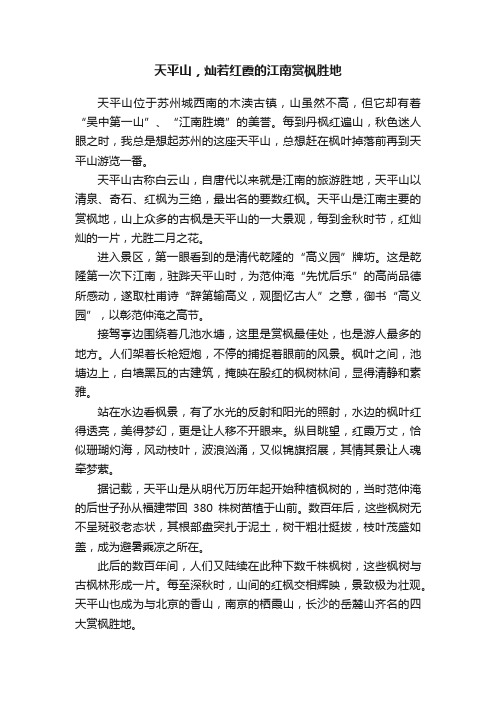 天平山，灿若红霞的江南赏枫胜地

天平山位于苏州城西南的木渎古镇，山虽然不高，但它却有着“吴中第一山”、“江南胜境”的美誉。每到丹枫红遍山，秋色迷人眼之时，我总是想起苏州的这座天平山，总想赶在枫叶掉落前再到天平山游览一番。

天平山古称白云山，自唐代以来就是江南的旅游胜地，天平山以清泉、奇石、红枫为三绝，最出名的要数红枫。天平山是江南主要的赏枫地，山上众多的古枫是天平山的一大景观，每到金秋时节，红灿灿的一片，尤胜二月之花。

进入景区，第一眼看到的是清代乾隆的“高义园”牌坊。这是乾隆第一次下江南，驻跸天平山时，为范仲淹“先忧后乐”的高尚品德所感动，遂取杜甫诗“辞第输高义，观图忆古人”之意，御书“高义园”，以彰范仲淹之高节。

接驾亭边围绕着几池水塘，这里是赏枫最佳处，也是游人最多的地方。人们架着长枪短炮，不停的捕捉着眼前的风景。枫叶之间，池塘边上，白墙黑瓦的古建筑，掩映在殷红的枫树林间，显得清静和素雅。

站在水边看枫景，有了水光的反射和阳光的照射，水边的枫叶红得透亮，美得梦幻，更是让人移不开眼来。纵目眺望，红霞万丈，恰似珊瑚灼海，风动枝叶，波浪汹涌，又似锦旗招展，其情其景让人魂牵梦萦。

据记载，天平山是从明代万历年起开始种植枫树的，当时范仲淹的后世子孙从福建带回 380 株树苗植于山前。数百年后，这些枫树无不呈斑驳老态状，其根部盘突扎于泥土，树干粗壮挺拔，枝叶茂盛如盖，成为避暑乘凉之所在。

此后的数百年间，人们又陆续在此种下数千株枫树，这些枫树与古枫林形成一片。每至深秋时，山间的红枫交相辉映，景致极为壮观。天平山也成为与北京的香山，南京的栖霞山，长沙的岳麓山齐名的四大赏枫胜地。